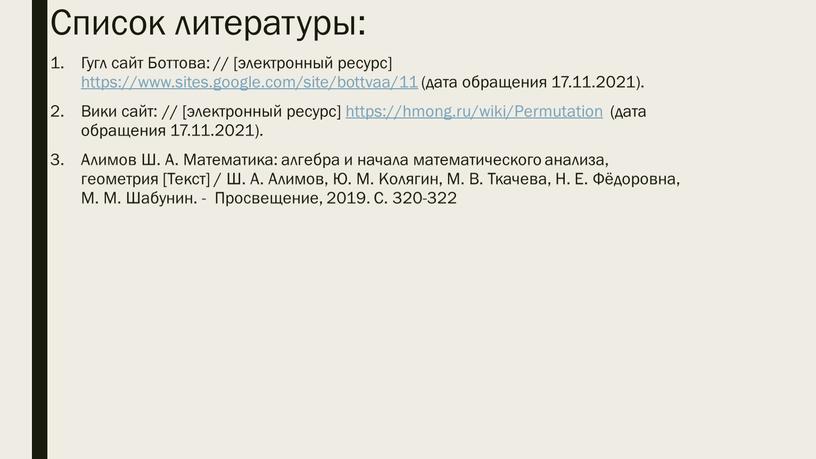 Список литературы:

1. Гугл сайт Боттова: // [электронный ресурс] https://www.sites.google.com/site/bottvaa/11 (дата обращения 17.11.2021).

2. Вики сайт: // [электронный ресурс] https://hmong.ru/wiki/Permutation (дата обращения 17.11.2021).

3. Алимов Ш. А. Математика: алгебра и начала математического анализа, геометрия [Текст] / Ш. А. Алимов, Ю. М. Колягин, М. В. Ткачева, Н. Е. Фёдоровна, М. М. Шабунин. - Просвещение, 2019. С. 320-322